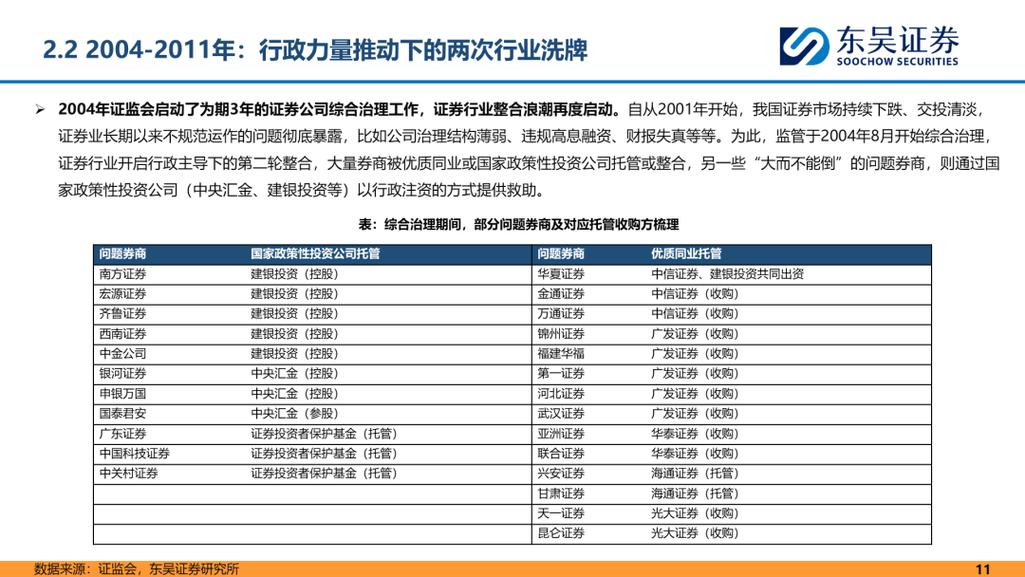 2.2 2004-2011年：行政力量推动下的两次行业洗牌

东吴证券
SOOCHOW SECURITIES

➢ 2004年证监会启动了为期3年的证券公司综合治理工作，证券行业整合浪潮再度启动。自从2001年开始，我国证券市场持续下跌、交投清淡，证券业长期以来不规范运作的问题彻底暴露，比如公司治理结构薄弱、违规高息融资、财报失真等等。为此，监管于2004年8月开始综合治理，证券行业开启行政主导下的第二轮整合，大量券商被优质同业或国家政策性投资公司托管或整合，另一些“大而不能倒”的问题券商，则通过国家政策性投资公司（中央汇金、建银投资等）以行政注资的方式提供救助。

表：综合治理期间，部分问题券商及对应托管收购方梳理

| 问题券商 | 国家政策性投资公司托管 | 问题券商 | 优质同业托管 |
|---|---|---|---|
| 南方证券 | 建银投资（控股） | 华夏证券 | 中信证券、建银投资共同出资 |
| 宏源证券 | 建银投资（控股） | 金通证券 | 中信证券（收购） |
| 齐鲁证券 | 建银投资（控股） | 万通证券 | 中信证券（收购） |
| 西南证券 | 建银投资（控股） | 锦州证券 | 广发证券（收购） |
| 中金公司 | 建银投资（控股） | 福建华福 | 广发证券（收购） |
| 银河证券 | 中央汇金（控股） | 第一证券 | 广发证券（收购） |
| 申银万国 | 中央汇金（控股） | 河北证券 | 广发证券（收购） |
| 国泰君安 | 中央汇金（参股） | 武汉证券 | 广发证券（收购） |
| 广东证券 | 证券投资者保护基金（托管） | 亚洲证券 | 华泰证券（收购） |
| 中国科技证券 | 证券投资者保护基金（托管） | 联合证券 | 华泰证券（收购） |
| 中关村证券 | 证券投资者保护基金（托管） | 兴安证券 | 海通证券（托管） |
|  |  | 甘肃证券 | 海通证券（托管） |
|  |  | 天一证券 | 光大证券（收购） |
|  |  | 昆仑证券 | 光大证券（收购） |

数据来源：证监会，东吴证券研究所

11